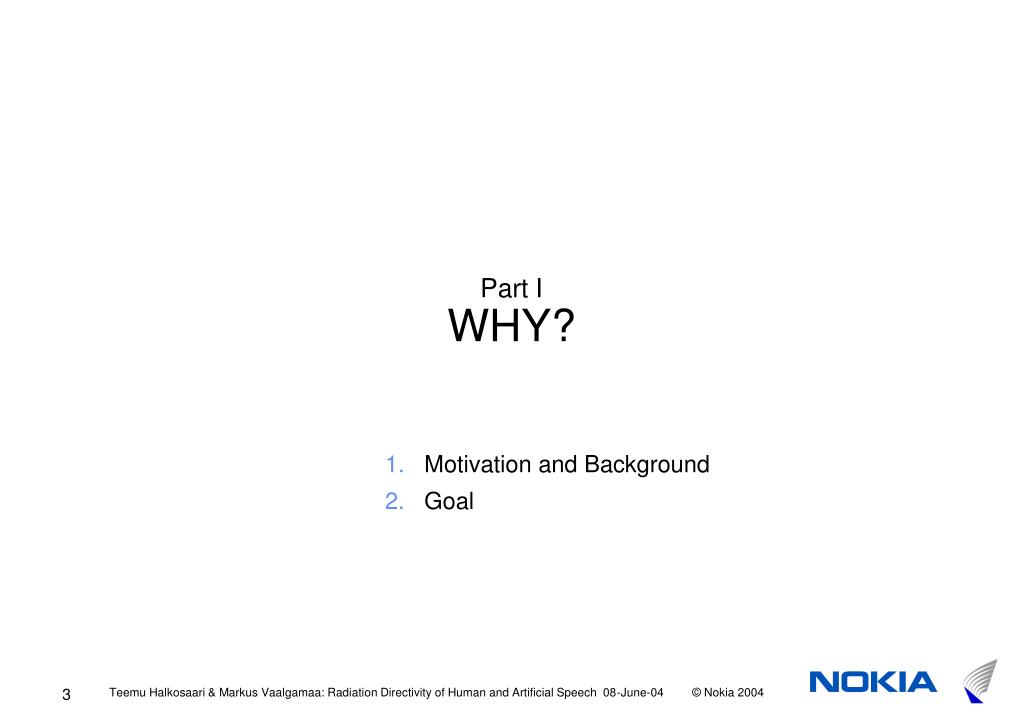 Part I
WHY?

1. Motivation and Background
2. Goal

3 Teemu Halkosaari & Markus Vaalgamaa: Radiation Directivity of Human and Artificial Speech 08-June-04 © Nokia 2004

NOKIA